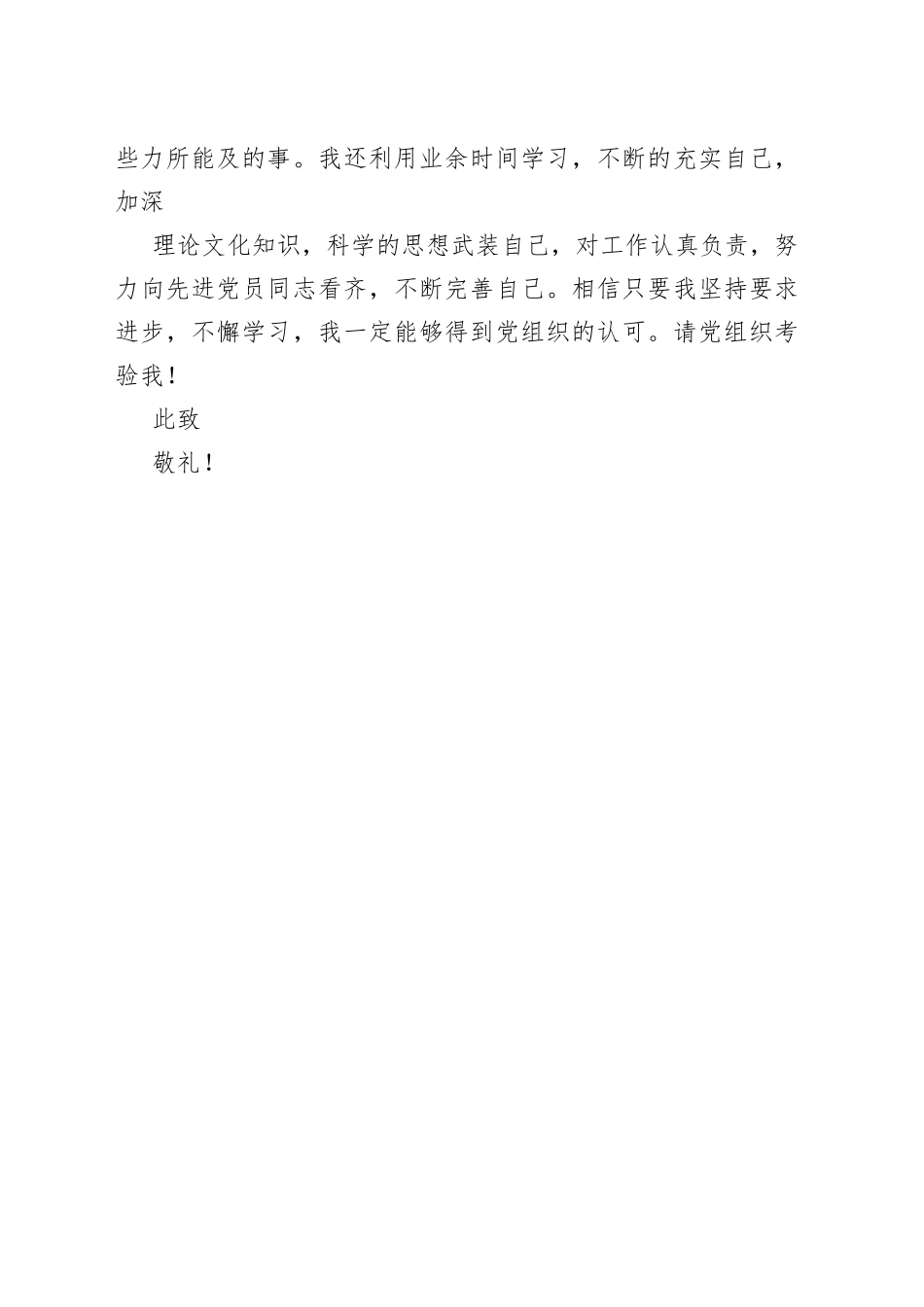 些力所能及的事。我还利用业余时间学习，不断的充实自己，加深

理论文化知识，科学的思想武装自己，对工作认真负责，努力向先进党员同志看齐，不断完善自己。相信只要我坚持要求进步，不懈学习，我一定能够得到党组织的认可。请党组织考验我！

此致

敬礼！